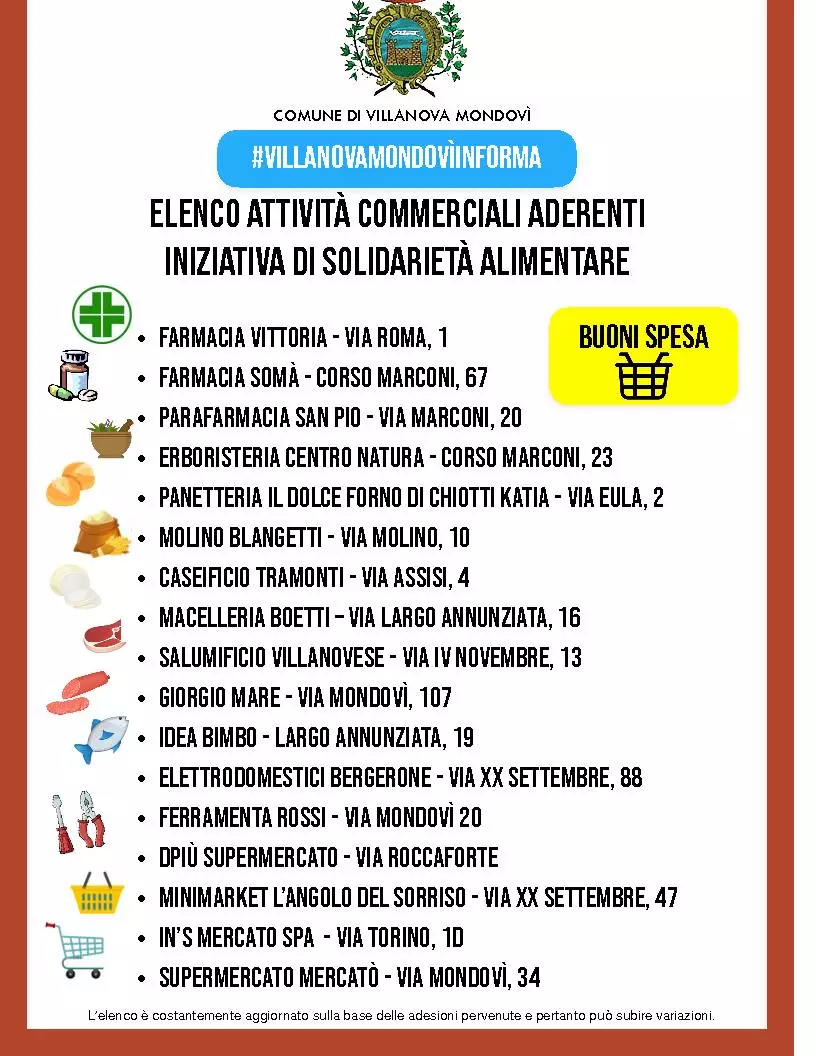 COMUNE DI VILLANOVA MONDOVÌ

#VILLANOVAMONDOVÌINFORMA

ELENCO ATTIVITÀ COMMERCIALI ADERENTI INIZIATIVA DI SOLIDARIETÀ ALIMENTARE

BUONI SPESA

- FARMACIA VITTORIA - VIA ROMA, 1
- FARMACIA SOMÀ - CORSO MARCONI, 67
- PARAFARMACIA SAN PIO - VIA MARCONI, 20
- ERBORISTERIA CENTRO NATURA - CORSO MARCONI, 23
- PANETTERIA IL DOLCE FORNO DI CHIOTTI KATIA - VIA EULA, 2
- MOLINO BLANGETTI - VIA MOLINO, 10
- CASEIFICIO TRAMONTI - VIA ASSISI, 4
- MACELLERIA BOETTI – VIA LARGO ANNUNZIATA, 16
- SALUMIFICIO VILLANOVESE - VIA IV NOVEMBRE, 13
- GIORGIO MARE - VIA MONDOVÌ, 107
- IDEA BIMBO - LARGO ANNUNZIATA, 19
- ELETTRODOMESTICI BERGERONE - VIA XX SETTEMBRE, 88
- FERRAMENTA ROSSI - VIA MONDOVÌ 20
- DPIÙ SUPERMERCATO - VIA ROCCAFORTE
- MINIMARKET L'ANGOLO DEL SORRISO - VIA XX SETTEMBRE, 47
- IN'S MERCATO SPA - VIA TORINO, 1D
- SUPERMERCATO MERCATÒ - VIA MONDOVÌ, 34

L'elenco è costantemente aggiornato sulla base delle adesioni pervenute e pertanto può subire variazioni.